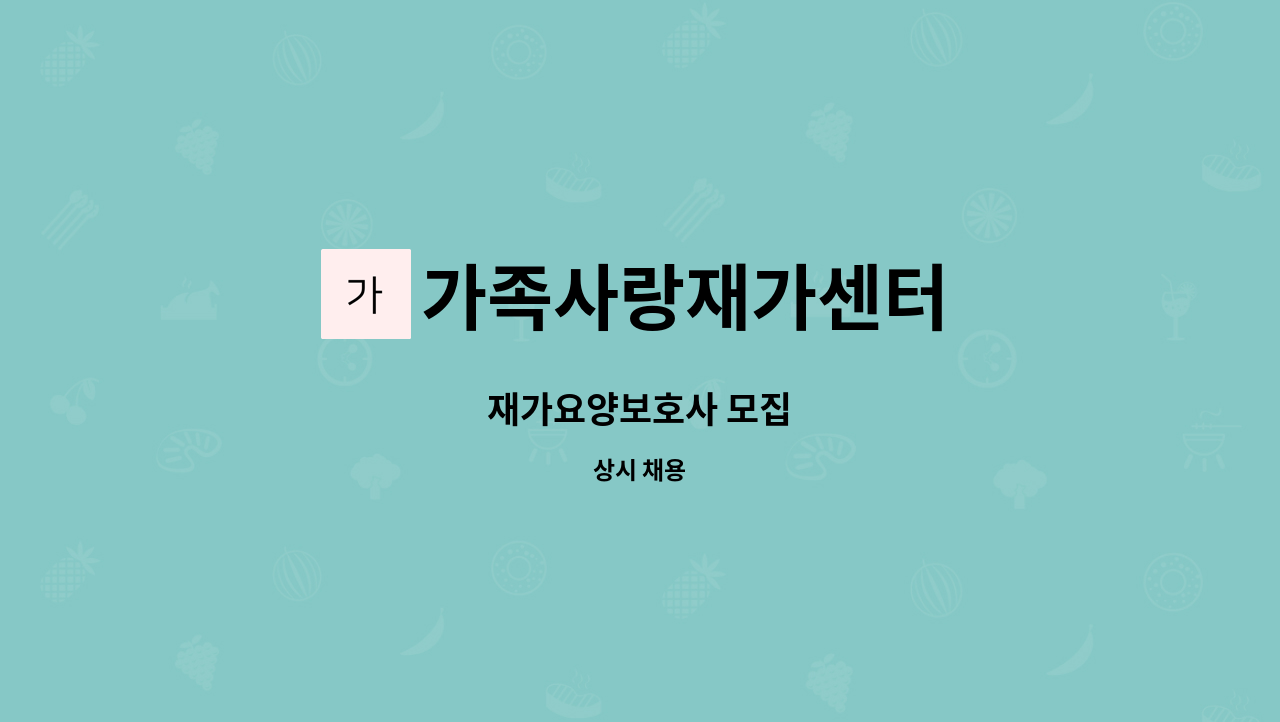 가

가족사랑재가센터

재가요양보호사 모집

상시 채용